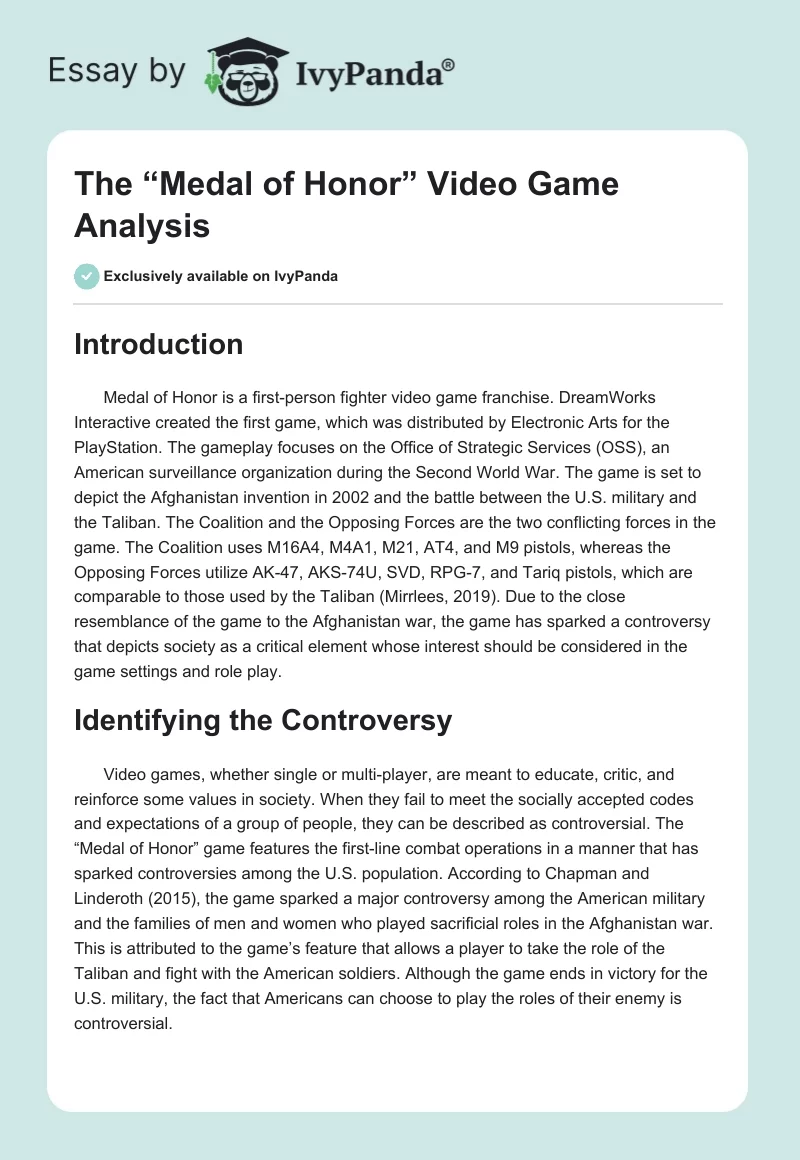 Essay by IvyPanda®

The “Medal of Honor” Video Game Analysis

Exclusively available on IvyPanda

Introduction

Medal of Honor is a first-person fighter video game franchise. DreamWorks Interactive created the first game, which was distributed by Electronic Arts for the PlayStation. The gameplay focuses on the Office of Strategic Services (OSS), an American surveillance organization during the Second World War. The game is set to depict the Afghanistan invention in 2002 and the battle between the U.S. military and the Taliban. The Coalition and the Opposing Forces are the two conflicting forces in the game. The Coalition uses M16A4, M4A1, M21, AT4, and M9 pistols, whereas the Opposing Forces utilize AK-47, AKS-74U, SVD, RPG-7, and Tariq pistols, which are comparable to those used by the Taliban (Mirrlees, 2019). Due to the close resemblance of the game to the Afghanistan war, the game has sparked a controversy that depicts society as a critical element whose interest should be considered in the game settings and role play.

Identifying the Controversy

Video games, whether single or multi-player, are meant to educate, critic, and reinforce some values in society. When they fail to meet the socially accepted codes and expectations of a group of people, they can be described as controversial. The “Medal of Honor” game features the first-line combat operations in a manner that has sparked controversies among the U.S. population. According to Chapman and Linderoth (2015), the game sparked a major controversy among the American military and the families of men and women who played sacrificial roles in the Afghanistan war. This is attributed to the game’s feature that allows a player to take the role of the Taliban and fight with the American soldiers. Although the game ends in victory for the U.S. military, the fact that Americans can choose to play the roles of their enemy is controversial.